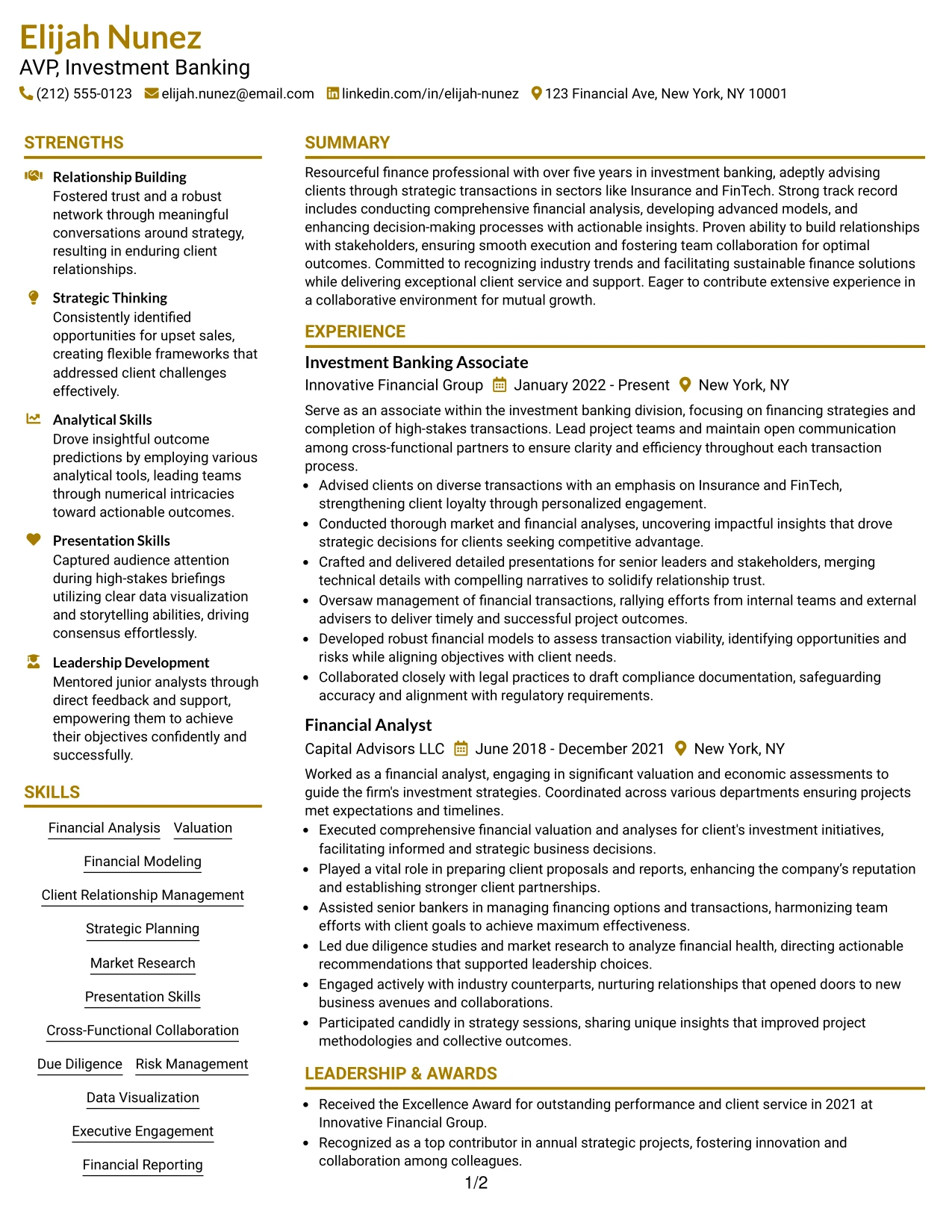 Elijah Nunez
AVP, Investment Banking
(212) 555-0123 elijah.nunez@email.com linkedin.com/in/elijah-nunez 123 Financial Ave, New York, NY 10001

STRENGTHS

Relationship Building
Fostered trust and a robust network through meaningful conversations around strategy, resulting in enduring client relationships.

Strategic Thinking
Consistently identified opportunities for upset sales, creating flexible frameworks that addressed client challenges effectively.

Analytical Skills
Drove insightful outcome predictions by employing various analytical tools, leading teams through numerical intricacies toward actionable outcomes.

Presentation Skills
Captured audience attention during high-stakes briefings utilizing clear data visualization and storytelling abilities, driving consensus effortlessly.

Leadership Development
Mentored junior analysts through direct feedback and support, empowering them to achieve their objectives confidently and successfully.

SKILLS

Financial Analysis
Valuation
Financial Modeling
Client Relationship Management
Strategic Planning
Market Research
Presentation Skills
Cross-Functional Collaboration
Due Diligence
Risk Management
Data Visualization
Executive Engagement
Financial Reporting

SUMMARY

Resourceful finance professional with over five years in investment banking, adeptly advising clients through strategic transactions in sectors like Insurance and FinTech. Strong track record includes conducting comprehensive financial analysis, developing advanced models, and enhancing decision-making processes with actionable insights. Proven ability to build relationships with stakeholders, ensuring smooth execution and fostering team collaboration for optimal outcomes. Committed to recognizing industry trends and facilitating sustainable finance solutions while delivering exceptional client service and support. Eager to contribute extensive experience in a collaborative environment for mutual growth.

EXPERIENCE

Investment Banking Associate
Innovative Financial Group January 2022 - Present New York, NY

Serve as an associate within the investment banking division, focusing on financing strategies and completion of high-stakes transactions. Lead project teams and maintain open communication among cross-functional partners to ensure clarity and efficiency throughout each transaction process.

• Advised clients on diverse transactions with an emphasis on Insurance and FinTech, strengthening client loyalty through personalized engagement.
• Conducted thorough market and financial analyses, uncovering impactful insights that drove strategic decisions for clients seeking competitive advantage.
• Crafted and delivered detailed presentations for senior leaders and stakeholders, merging technical details with compelling narratives to solidify relationship trust.
• Oversaw management of financial transactions, rallying efforts from internal teams and external advisers to deliver timely and successful project outcomes.
• Developed robust financial models to assess transaction viability, identifying opportunities and risks while aligning objectives with client needs.
• Collaborated closely with legal practices to draft compliance documentation, safeguarding accuracy and alignment with regulatory requirements.

Financial Analyst
Capital Advisors LLC June 2018 - December 2021 New York, NY

Worked as a financial analyst, engaging in significant valuation and economic assessments to guide the firm's investment strategies. Coordinated across various departments ensuring projects met expectations and timelines.

• Executed comprehensive financial valuation and analyses for client's investment initiatives, facilitating informed and strategic business decisions.
• Played a vital role in preparing client proposals and reports, enhancing the company's reputation and establishing stronger client partnerships.
• Assisted senior bankers in managing financing options and transactions, harmonizing team efforts with client goals to achieve maximum effectiveness.
• Led due diligence studies and market research to analyze financial health, directing actionable recommendations that supported leadership choices.
• Engaged actively with industry counterparts, nurturing relationships that opened doors to new business avenues and collaborations.
• Participated candidly in strategy sessions, sharing unique insights that improved project methodologies and collective outcomes.

LEADERSHIP & AWARDS

• Received the Excellence Award for outstanding performance and client service in 2021 at Innovative Financial Group.
• Recognized as a top contributor in annual strategic projects, fostering innovation and collaboration among colleagues.

1/2